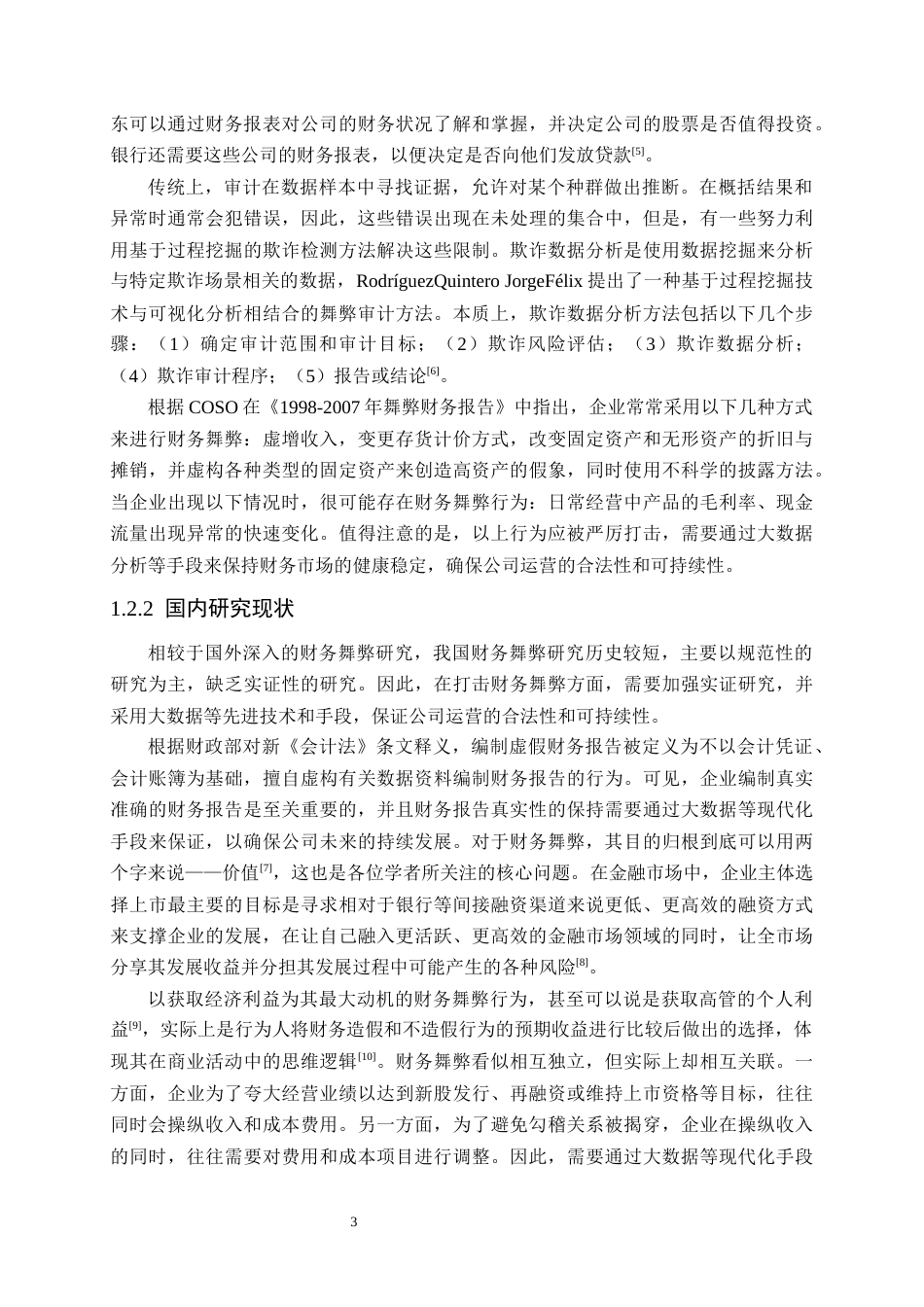 东可以通过财务报表对公司的财务状况了解和掌握，并决定公司的股票是否值得投资。银行还需要这些公司的财务报表，以便决定是否向他们发放贷款$^{[5]}$。

传统上，审计在数据样本中寻找证据，允许对某个种群做出推断。在概括结果和异常时通常会犯错误，因此，这些错误出现在未处理的集合中，但是，有一些努力利用基于过程挖掘的欺诈检测方法解决这些限制。欺诈数据分析是使用数据挖掘来分析与特定欺诈场景相关的数据，RodríguezQuintero JorgeFélix 提出了一种基于过程挖掘技术与可视化分析相结合的舞弊审计方法。本质上，欺诈数据分析方法包括以下几个步骤：（1）确定审计范围和审计目标；（2）欺诈风险评估；（3）欺诈数据分析；（4）欺诈审计程序；（5）报告或结论$^{[6]}$。

根据 COSO 在《1998-2007 年舞弊财务报告》中指出，企业常常采用以下几种方式来进行财务舞弊：虚增收入，变更存货计价方式，改变固定资产和无形资产的折旧与摊销，并虚构各种类型的固定资产来创造高资产的假象，同时使用不科学的披露方法。当企业出现以下情况时，很可能存在财务舞弊行为：日常经营中产品的毛利率、现金流量出现异常的快速变化。值得注意的是，以上行为应被严厉打击，需要通过大数据分析等手段来保持财务市场的健康稳定，确保公司运营的合法性和可持续性。

1.2.2 国内研究现状

相较于国外深入的财务舞弊研究，我国财务舞弊研究历史较短，主要以规范性的研究为主，缺乏实证性的研究。因此，在打击财务舞弊方面，需要加强实证研究，并采用大数据等先进技术和手段，保证公司运营的合法性和可持续性。

根据财政部对新《会计法》条文释义，编制虚假财务报告被定义为不以会计凭证、会计账簿为基础，擅自虚构有关数据资料编制财务报告的行为。可见，企业编制真实准确的财务报告是至关重要的，并且财务报告真实性的保持需要通过大数据等现代化手段来保证，以确保公司未来的持续发展。对于财务舞弊，其目的归根到底可以用两个字来说——价值$^{[7]}$，这也是各位学者所关注的核心问题。在金融市场中，企业主体选择上市最主要的目标是寻求相对于银行等间接融资渠道来说更低、更高效的融资方式来支撑企业的发展，在让自己融入更活跃、更高效的金融市场领域的同时，让全市场分享其发展收益并分担其发展过程中可能产生的各种风险$^{[8]}$。

以获取经济利益为其最大动机的财务舞弊行为，甚至可以说是获取高管的个人利益$^{[9]}$，实际上是行为人将财务造假和不造假行为的预期收益进行比较后做出的选择，体现其在商业活动中的思维逻辑$^{[10]}$。财务舞弊看似相互独立，但实际上却相互关联。一方面，企业为了夸大经营业绩以达到新股发行、再融资或维持上市资格等目标，往往同时会操纵收入和成本费用。另一方面，为了避免勾稽关系被揭穿，企业在操纵收入的同时，往往需要对费用和成本项目进行调整。因此，需要通过大数据等现代化手段

3